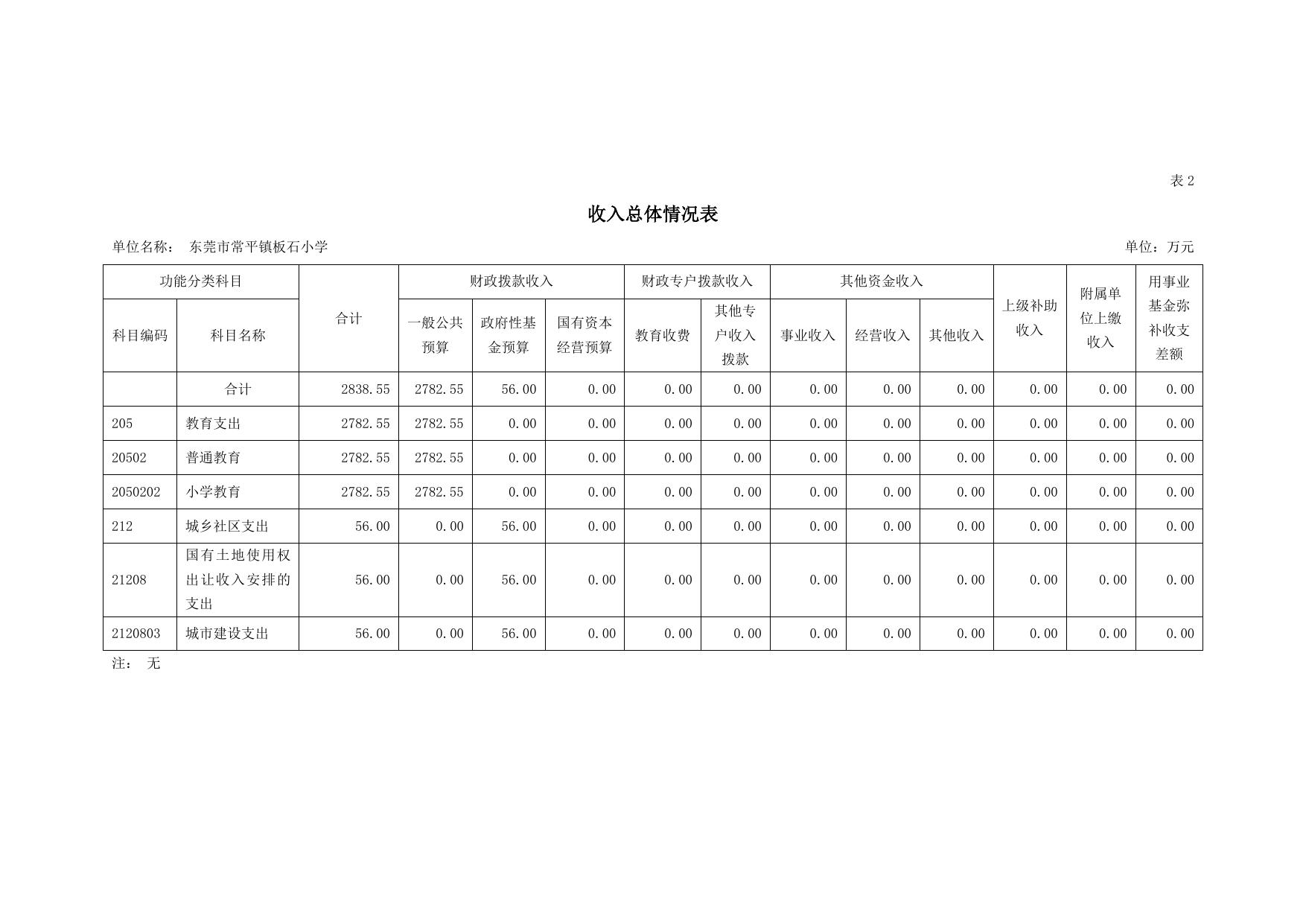 表 2

收入总体情况表

单位名称： 东莞市常平镇板石小学

单位：万元

| 功能分类科目 | | 合计 | 财政拨款收入 | | | 财政专户拨款收入 | | 其他资金收入 | | | 上级补助收入 | 附属单位上缴收入 | 用事业基金弥补收支差额 |
|---|---|---|---|---|---|---|---|---|---|---|---|---|---|
| 科目编码 | 科目名称 | | 一般公共预算 | 政府性基金预算 | 国有资本经营预算 | 教育收费 | 其他专户收入拨款 | 事业收入 | 经营收入 | 其他收入 | | | |
| | 合计 | 2838.55 | 2782.55 | 56.00 | 0.00 | 0.00 | 0.00 | 0.00 | 0.00 | 0.00 | 0.00 | 0.00 | 0.00 |
| 205 | 教育支出 | 2782.55 | 2782.55 | 0.00 | 0.00 | 0.00 | 0.00 | 0.00 | 0.00 | 0.00 | 0.00 | 0.00 | 0.00 |
| 20502 | 普通教育 | 2782.55 | 2782.55 | 0.00 | 0.00 | 0.00 | 0.00 | 0.00 | 0.00 | 0.00 | 0.00 | 0.00 | 0.00 |
| 2050202 | 小学教育 | 2782.55 | 2782.55 | 0.00 | 0.00 | 0.00 | 0.00 | 0.00 | 0.00 | 0.00 | 0.00 | 0.00 | 0.00 |
| 212 | 城乡社区支出 | 56.00 | 0.00 | 56.00 | 0.00 | 0.00 | 0.00 | 0.00 | 0.00 | 0.00 | 0.00 | 0.00 | 0.00 |
| 21208 | 国有土地使用权出让收入安排的支出 | 56.00 | 0.00 | 56.00 | 0.00 | 0.00 | 0.00 | 0.00 | 0.00 | 0.00 | 0.00 | 0.00 | 0.00 |
| 2120803 | 城市建设支出 | 56.00 | 0.00 | 56.00 | 0.00 | 0.00 | 0.00 | 0.00 | 0.00 | 0.00 | 0.00 | 0.00 | 0.00 |

注： 无